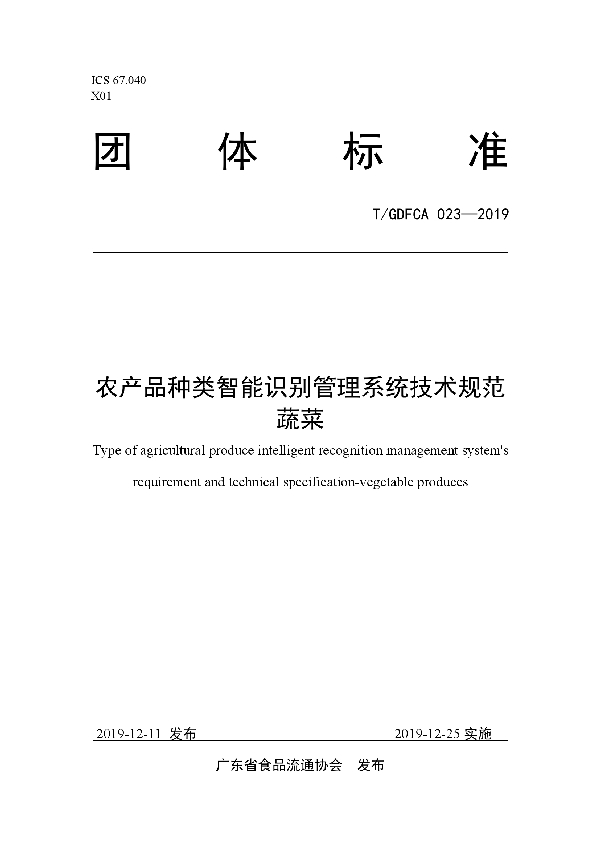 ICS 67.040
X01

团 体 标 准

T/GDFCA 023—2019

农产品种类智能识别管理系统技术规范
蔬菜

Type of agricultural produce intelligent recognition management system's requirement and technical specification-vegetable produces

2019-12-11 发布 2019-12-25 实施

广东省食品流通协会 发布